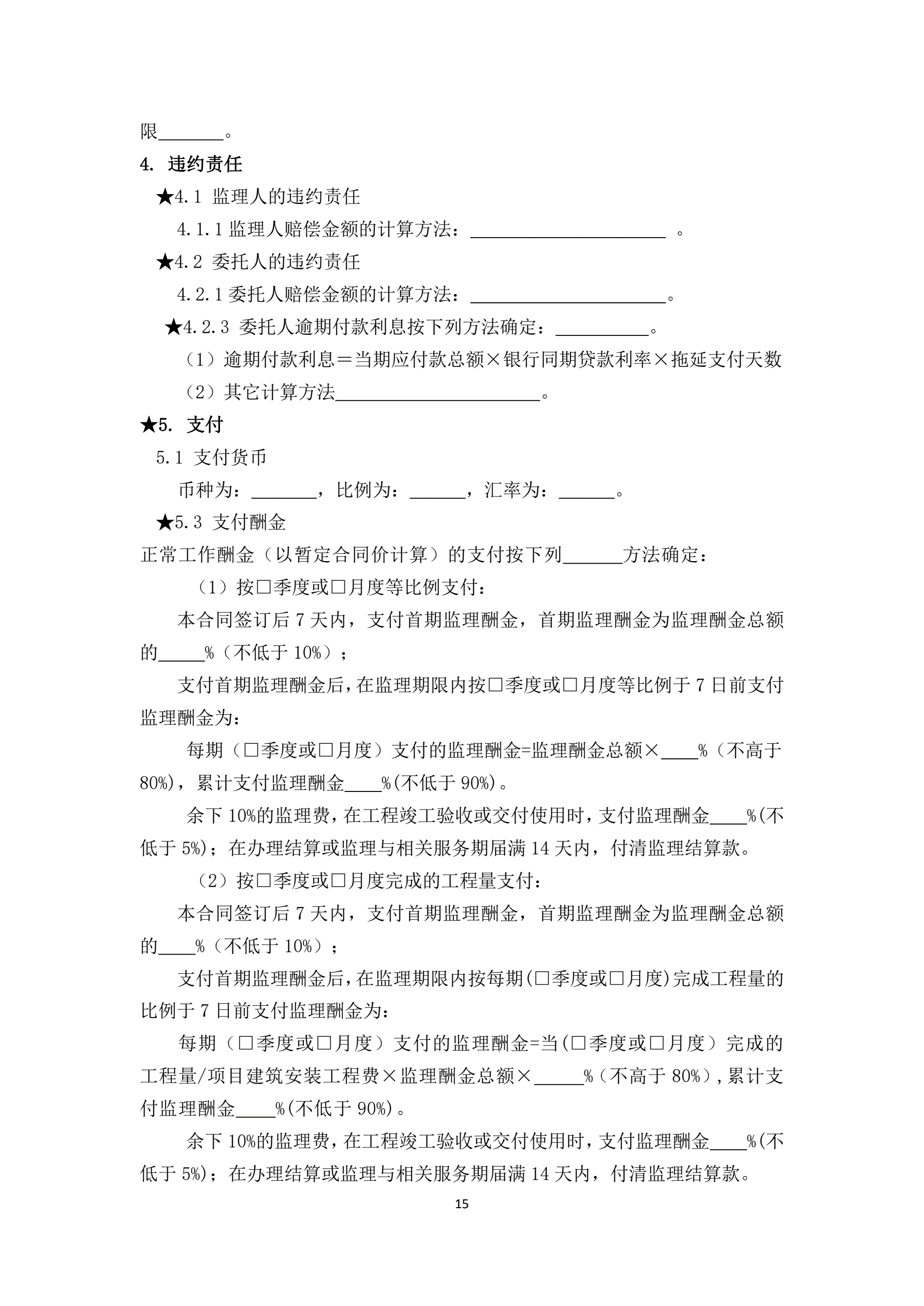 限_______。

4. 违约责任

★4.1 监理人的违约责任

4.1.1 监理人赔偿金额的计算方法：_____________________ 。

★4.2 委托人的违约责任

4.2.1 委托人赔偿金额的计算方法：_____________________。

★4.2.3 委托人逾期付款利息按下列方法确定：__________。

（1）逾期付款利息＝当期应付款总额×银行同期贷款利率×拖延支付天数

（2）其它计算方法______________________。

★5. 支付

5.1 支付货币

币种为：_______，比例为：______，汇率为：______。

★5.3 支付酬金

正常工作酬金（以暂定合同价计算）的支付按下列______方法确定：

（1）按□季度或□月度等比例支付：

本合同签订后 7 天内，支付首期监理酬金，首期监理酬金为监理酬金总额的_____%（不低于 10%）；

支付首期监理酬金后，在监理期限内按□季度或□月度等比例于 7 日前支付监理酬金为：

每期（□季度或□月度）支付的监理酬金=监理酬金总额×____%（不高于 80%），累计支付监理酬金____%(不低于 90%)。

余下 10%的监理费，在工程竣工验收或交付使用时，支付监理酬金____%(不低于 5%)；在办理结算或监理与相关服务期届满 14 天内，付清监理结算款。

（2）按□季度或□月度完成的工程量支付：

本合同签订后 7 天内，支付首期监理酬金，首期监理酬金为监理酬金总额的____%（不低于 10%）；

支付首期监理酬金后，在监理期限内按每期(□季度或□月度)完成工程量的比例于 7 日前支付监理酬金为：

每期（□季度或□月度）支付的监理酬金=当(□季度或□月度）完成的工程量/项目建筑安装工程费×监理酬金总额×_____%（不高于 80%），累计支付监理酬金____%(不低于 90%)。

余下 10%的监理费，在工程竣工验收或交付使用时，支付监理酬金____%(不低于 5%)；在办理结算或监理与相关服务期届满 14 天内，付清监理结算款。

15